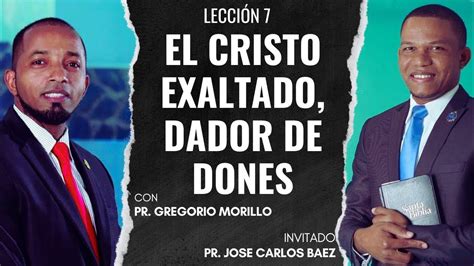 LECCIÓN 7

EL CRISTO EXALTADO, DADOR DE DONES

CON
PR. GREGORIO MORILLO

INVITADO
PR. JOSE CARLOS BAEZ

Santa Biblia